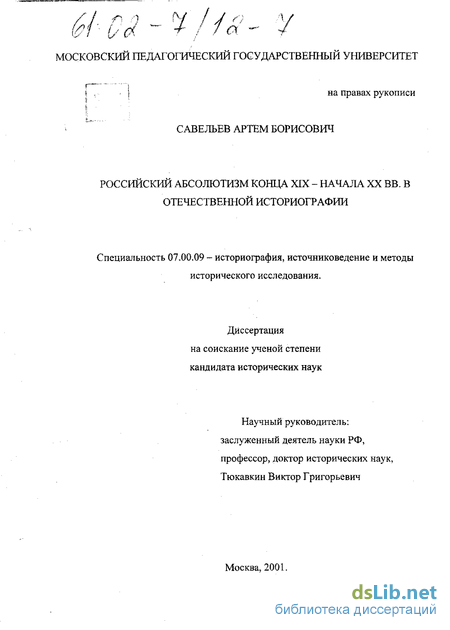 61:02-7/12-7

МОСКОВСКИЙ ПЕДАГОГИЧЕСКИЙ ГОСУДАРСТВЕННЫЙ УНИВЕРСИТЕТ

на правах рукописи

САВЕЛЬЕВ АРТЕМ БОРИСОВИЧ

РОССИЙСКИЙ АБСОЛЮТИЗМ КОНЦА XIX – НАЧАЛА XX ВВ. В ОТЕЧЕСТВЕННОЙ ИСТОРИОГРАФИИ

Специальность 07.00.09 – историография, источниковедение и методы исторического исследования.

Диссертация
на соискание ученой степени
кандидата исторических наук

Научный руководитель:
заслуженный деятель науки РФ,
профессор, доктор исторических наук,
Тюкавкин Виктор Григорьевич

Москва, 2001.

dsLib.net
библиотека диссертаций